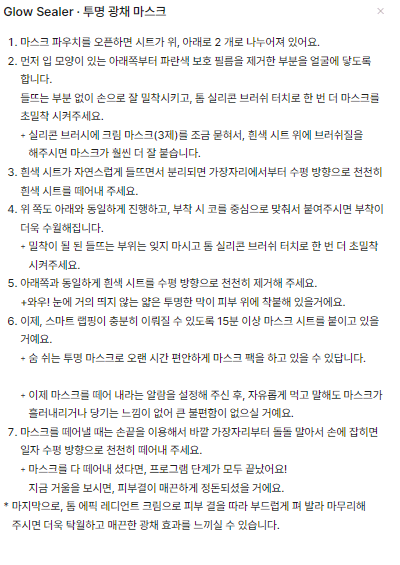 Glow Sealer · 투명 광채 마스크

×

1. 마스크 파우치를 오픈하면 시트가 위, 아래로 2 개로 나누어져 있어요.
2. 먼저 입 모양이 있는 아래쪽부터 파란색 보호 필름을 제거한 부분을 얼굴에 닿도록 합니다.
들뜨는 부분 없이 손으로 잘 밀착시키고, 톰 실리콘 브러쉬 터치로 한 번 더 마스크를 초밀착 시켜주세요.
+ 실리콘 브러시에 크림 마스크(3제)를 조금 묻혀서, 흰색 시트 위에 브러쉬질을 해주시면 마스크가 훨씬 더 잘 붙습니다.
3. 흰색 시트가 자연스럽게 들뜨면서 분리되면 가장자리에서부터 수평 방향으로 천천히 흰색 시트를 떼어내 주세요.
4. 위 쪽도 아래와 동일하게 진행하고, 부착 시 코를 중심으로 맞춰서 붙여주시면 부착이 더욱 수월해집니다.
+ 밀착이 덜 된 들뜨는 부위는 잊지 마시고 톰 실리콘 브러쉬 터치로 한 번 더 초밀착 시켜주세요.
5. 아래쪽과 동일하게 흰색 시트를 수평 방향으로 천천히 제거해 주세요.
+와우! 눈에 거의 띄지 않는 얇은 투명한 막이 피부 위에 착붙해 있을거에요.
6. 이제, 스마트 랩핑이 충분히 이뤄질 수 있도록 15분 이상 마스크 시트를 붙이고 있을 거예요.
+ 숨 쉬는 투명 마스크로 오랜 시간 편안하게 마스크 팩을 하고 있을 수 있답니다.

+ 이제 마스크를 떼어 내라는 알람을 설정해 주신 후, 자유롭게 먹고 말해도 마스크가 흘러내리거나 당기는 느낌이 없어 큰 불편함이 없으실 거예요.
7. 마스크를 떼어낼 때는 손끝을 이용해서 바깥 가장자리부터 돌돌 말아서 손에 잡히면 일자 수평 방향으로 천천히 떼어내 주세요.
+ 마스크를 다 떼어내 셨다면, 프로그램 단계가 모두 끝났어요!
지금 거울을 보시면, 피부결이 매끈하게 정돈되셨을 거에요.
* 마지막으로, 톰 에픽 레디언트 크림으로 피부 결을 따라 부드럽게 펴 발라 마무리해 주시면 더욱 탁월하고 매끈한 광채 효과를 느끼실 수 있습니다.